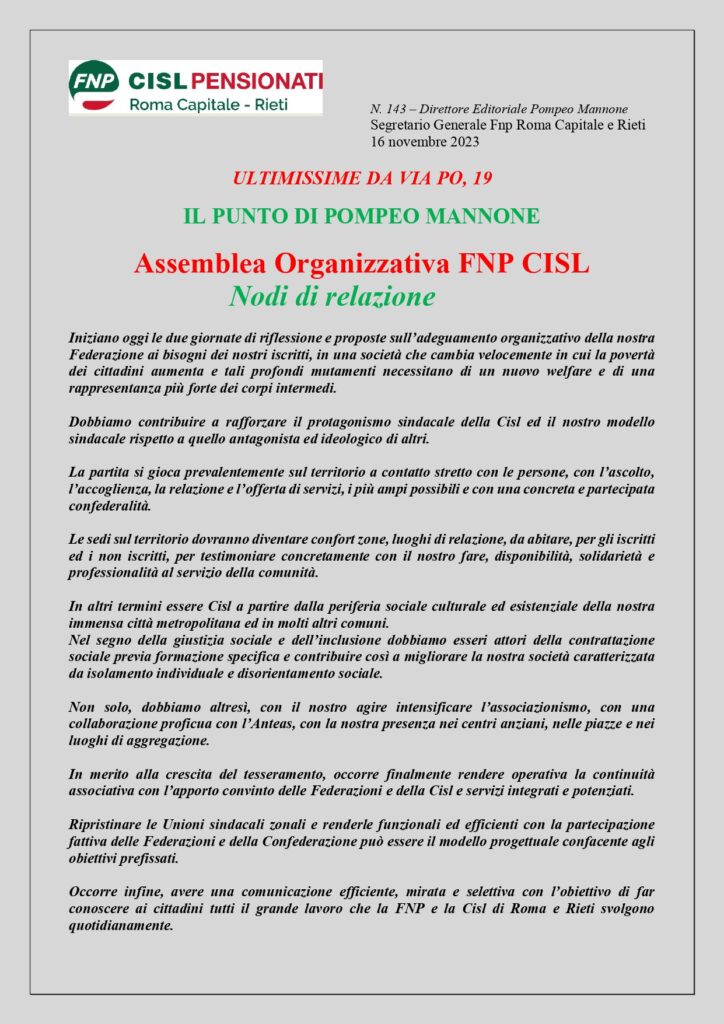 FNP CISL PENSIONATI
Roma Capitale - Rieti

N. 143 – Direttore Editoriale Pompeo Mannone
Segretario Generale Fnp Roma Capitale e Rieti
16 novembre 2023

ULTIMISSIME DA VIA PO, 19

IL PUNTO DI POMPEO MANNONE

Assemblea Organizzativa FNP CISL
Nodi di relazione

Iniziano oggi le due giornate di riflessione e proposte sull'adeguamento organizzativo della nostra Federazione ai bisogni dei nostri iscritti, in una società che cambia velocemente in cui la povertà dei cittadini aumenta e tali profondi mutamenti necessitano di un nuovo welfare e di una rappresentanza più forte dei corpi intermedi.

Dobbiamo contribuire a rafforzare il protagonismo sindacale della Cisl ed il nostro modello sindacale rispetto a quello antagonista ed ideologico di altri.

La partita si gioca prevalentemente sul territorio a contatto stretto con le persone, con l'ascolto, l'accoglienza, la relazione e l'offerta di servizi, i più ampi possibili e con una concreta e partecipata confederalità.

Le sedi sul territorio dovranno diventare confort zone, luoghi di relazione, da abitare, per gli iscritti ed i non iscritti, per testimoniare concretamente con il nostro fare, disponibilità, solidarietà e professionalità al servizio della comunità.

In altri termini essere Cisl a partire dalla periferia sociale culturale ed esistenziale della nostra immensa città metropolitana ed in molti altri comuni.
Nel segno della giustizia sociale e dell'inclusione dobbiamo esseri attori della contrattazione sociale previa formazione specifica e contribuire così a migliorare la nostra società caratterizzata da isolamento individuale e disorientamento sociale.

Non solo, dobbiamo altresì, con il nostro agire intensificare l'associazionismo, con una collaborazione proficua con l'Anteas, con la nostra presenza nei centri anziani, nelle piazze e nei luoghi di aggregazione.

In merito alla crescita del tesseramento, occorre finalmente rendere operativa la continuità associativa con l'apporto convinto delle Federazioni e della Cisl e servizi integrati e potenziati.

Ripristinare le Unioni sindacali zonali e renderle funzionali ed efficienti con la partecipazione fattiva delle Federazioni e della Confederazione può essere il modello progettuale confacente agli obiettivi prefissati.

Occorre infine, avere una comunicazione efficiente, mirata e selettiva con l'obiettivo di far conoscere ai cittadini tutti il grande lavoro che la FNP e la Cisl di Roma e Rieti svolgono quotidianamente.